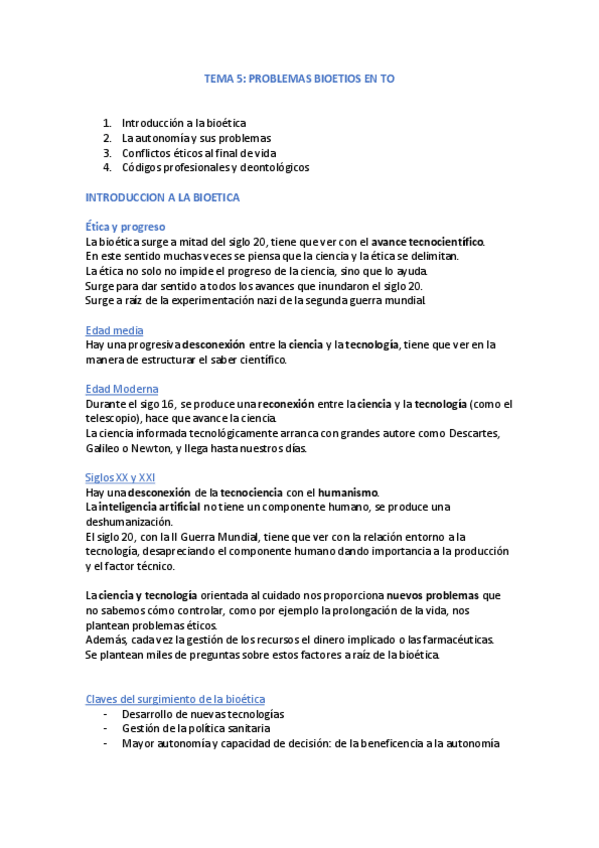 TEMA 5: PROBLEMAS BIOETIOS EN TO

1. Introducción a la bioética
2. La autonomía y sus problemas
3. Conflictos éticos al final de vida
4. Códigos profesionales y deontológicos

INTRODUCCION A LA BIOETICA

Ética y progreso
La bioética surge a mitad del siglo 20, tiene que ver con el avance tecnocientífico.
En este sentido muchas veces se piensa que la ciencia y la ética se delimitan.
La ética no solo no impide el progreso de la ciencia, sino que lo ayuda.
Surge para dar sentido a todos los avances que inundaron el siglo 20.
Surge a raíz de la experimentación nazi de la segunda guerra mundial.

Edad media
Hay una progresiva desconexión entre la ciencia y la tecnología, tiene que ver en la manera de estructurar el saber científico.

Edad Moderna
Durante el sigo 16, se produce una reconexión entre la ciencia y la tecnología (como el telescopio), hace que avance la ciencia.
La ciencia informada tecnológicamente arranca con grandes autore como Descartes, Galileo o Newton, y llega hasta nuestros días.

Siglos XX y XXI
Hay una desconexión de la tecnociencia con el humanismo.
La inteligencia artificial no tiene un componente humano, se produce una deshumanización.
El siglo 20, con la II Guerra Mundial, tiene que ver con la relación entorno a la tecnología, desapreciando el componente humano dando importancia a la producción y el factor técnico.

La ciencia y tecnología orientada al cuidado nos proporciona nuevos problemas que no sabemos cómo controlar, como por ejemplo la prolongación de la vida, nos plantean problemas éticos.
Además, cada vez la gestión de los recursos el dinero implicado o las farmacéuticas.
Se plantean miles de preguntas sobre estos factores a raíz de la bioética.

Claves del surgimiento de la bioética
- Desarrollo de nuevas tecnologías
- Gestión de la política sanitaria
- Mayor autonomía y capacidad de decisión: de la beneficencia a la autonomía